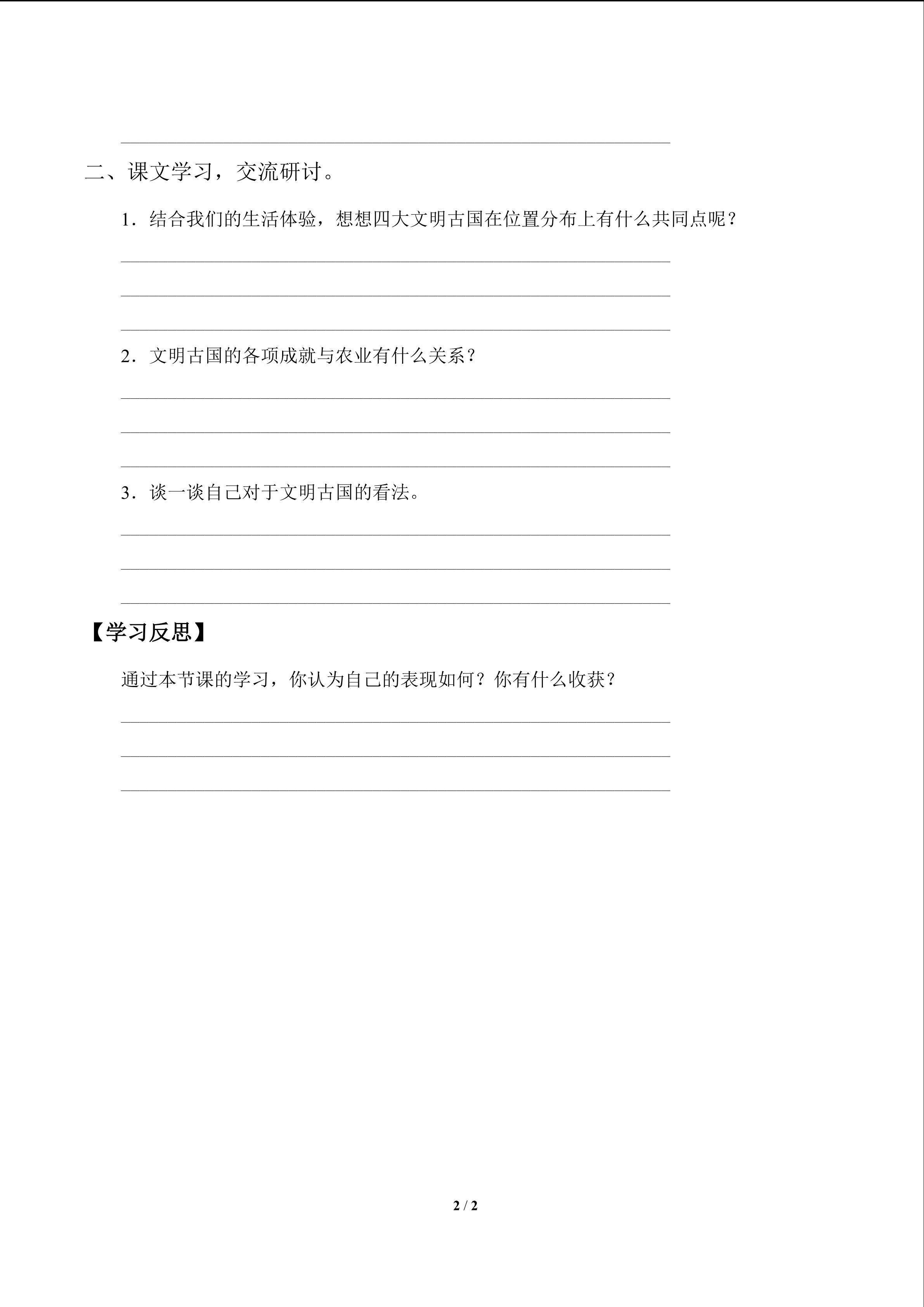 ____

二、课文学习，交流研讨。

1.结合我们的生活体验，想想四大文明古国在位置分布上有什么共同点呢？

____

____

____

2.文明古国的各项成就与农业有什么关系？

____

____

____

3.谈一谈自己对于文明古国的看法。

____

____

____

【学习反思】

通过本节课的学习，你认为自己的表现如何？你有什么收获？

____

____

____

2 / 2